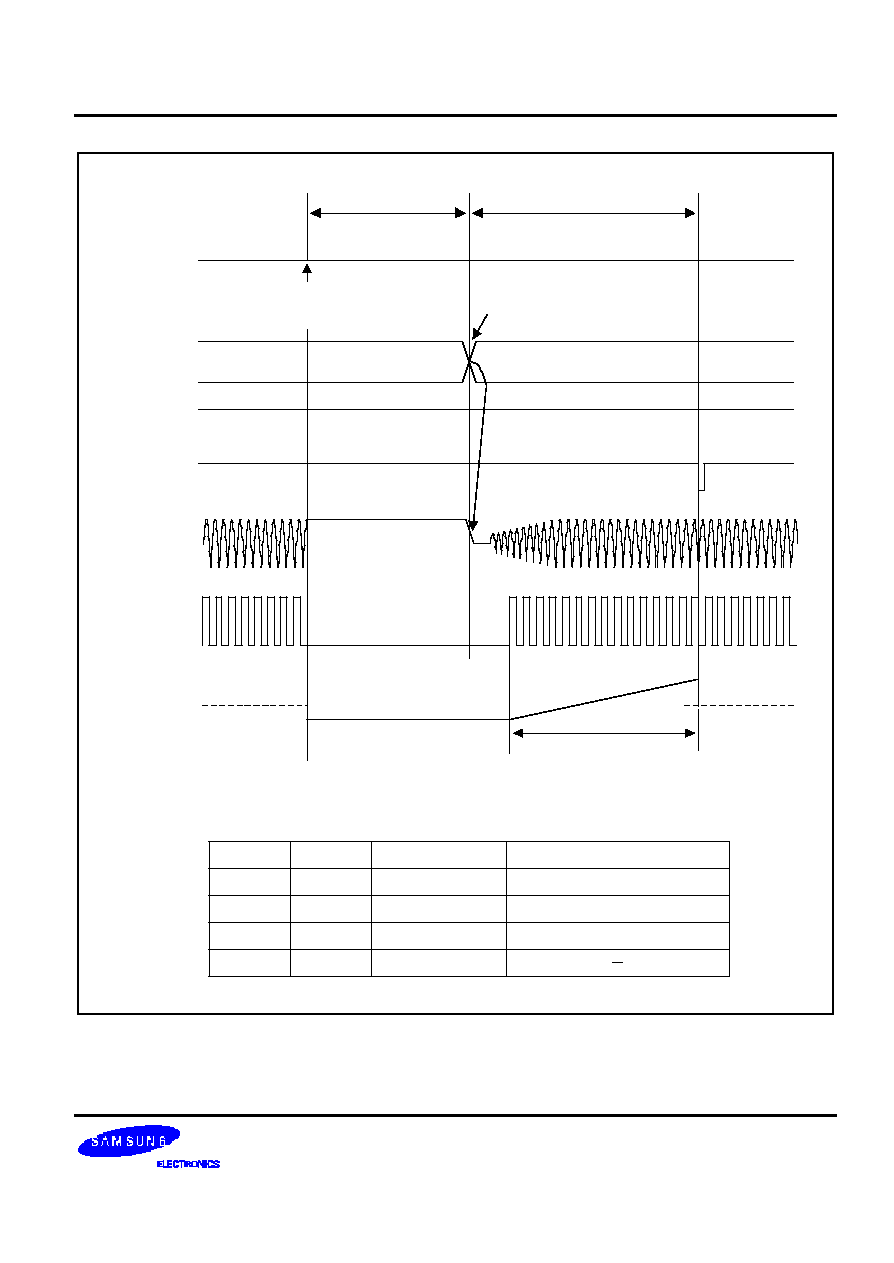 SAMSUNG

ELECTRONICS